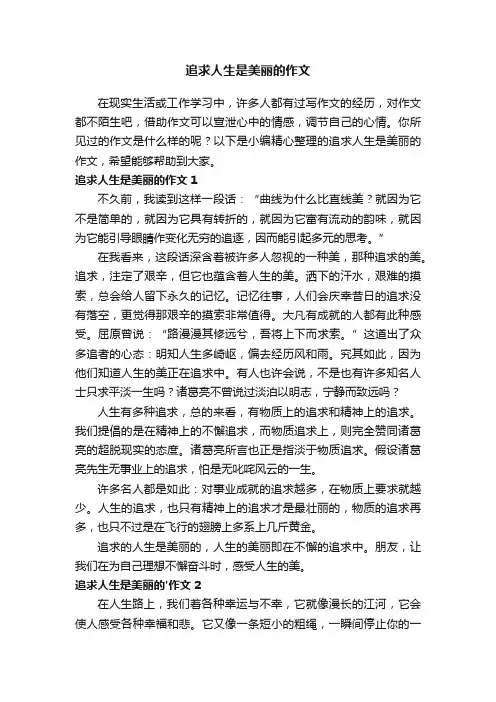 追求人生是美丽的作文

在现实生活或工作学习中，许多人都有过写作文的经历，对作文都不陌生吧，借助作文可以宣泄心中的情感，调节自己的心情。你所见过的作文是什么样的呢？以下是小编精心整理的追求人生是美丽的作文，希望能够帮助到大家。

追求人生是美丽的作文 1

不久前，我读到这样一段话：“曲线为什么比直线美？就因为它不是简单的，就因为它具有转折的，就因为它富有流动的韵味，就因为它能引导眼睛作变化无穷的追逐，因而能引起多元的思考。”

在我看来，这段话深含着被许多人忽视的一种美，那种追求的美。追求，注定了艰辛，但它也蕴含着人生的美。洒下的汗水，艰难的摸索，总会给人留下永久的记忆。记忆往事，人们会庆幸昔日的追求没有落空，更觉得那艰辛的摸索非常值得。大凡有成就的人都有此种感受。屈原曾说：“路漫漫其修远兮，吾将上下而求索。”这道出了众多追者的心态：明知人生多崎岖，偏去经历风和雨。究其如此，因为他们知道人生的美正在追求中。有人也许会说，不是也有许多知名人士只求平淡一生吗？诸葛亮不曾说过淡泊以明志，宁静而致远吗？

人生有多种追求，总的来看，有物质上的追求和精神上的追求。我们提倡的是在精神上的不懈追求，而物质追求上，则完全赞同诸葛亮的超脱现实的态度。诸葛亮所言也正是指淡于物质追求。假设诸葛亮先生无事业上的追求，怕是无叱咤风云的一生。

许多名人都是如此：对事业成就的追求越多，在物质上要求就越少。人生的追求，也只有精神上的追求才是最壮丽的，物质的追求再多，也只不过是在飞行的翅膀上多系上几斤黄金。

追求的人生是美丽的，人生的美丽即在不懈的追求中。朋友，让我们在为自己理想不懈奋斗时，感受人生的美。

追求人生是美丽的'作文 2

在人生路上，我们着各种幸运与不幸，它就像漫长的江河，它会使人感受各种幸福和悲。它又像一条短小的粗绳，一瞬间停止你的一